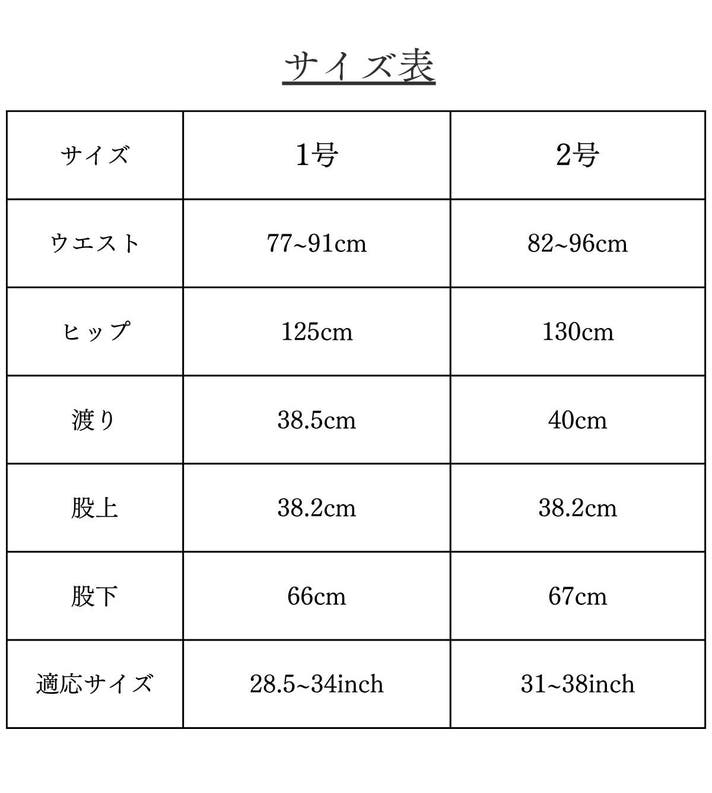 サイズ表

| サイズ | 1号 | 2号 |
|---|---|---|
| ウエスト | 77~91cm | 82~96cm |
| ヒップ | 125cm | 130cm |
| 渡り | 38.5cm | 40cm |
| 股上 | 38.2cm | 38.2cm |
| 股下 | 66cm | 67cm |
| 適応サイズ | 28.5~34inch | 31~38inch |